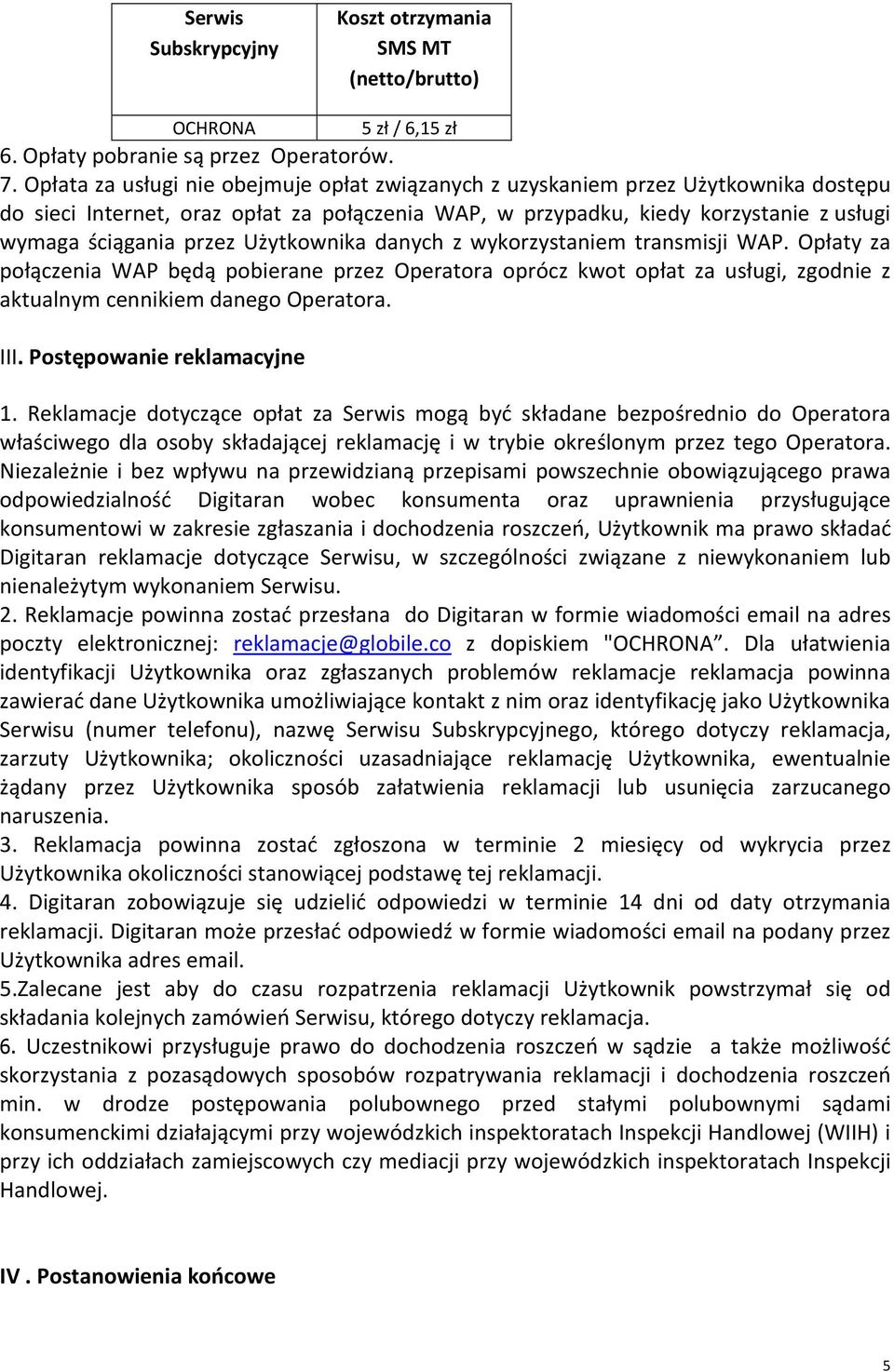 | Serwis Subskrypcyjny | Koszt otrzymania SMS MT (netto/brutto) |
|---|---|
| OCHRONA | 5 zł / 6,15 zł |

6. Opłaty pobranie są przez Operatorów.
7. Opłata za usługi nie obejmuje opłat związanych z uzyskaniem przez Użytkownika dostępu do sieci Internet, oraz opłat za połączenia WAP, w przypadku, kiedy korzystanie z usługi wymaga ściągania przez Użytkownika danych z wykorzystaniem transmisji WAP. Opłaty za połączenia WAP będą pobierane przez Operatora oprócz kwot opłat za usługi, zgodnie z aktualnym cennikiem danego Operatora.

III. Postępowanie reklamacyjne

1. Reklamacje dotyczące opłat za Serwis mogą być składane bezpośrednio do Operatora właściwego dla osoby składającej reklamację i w trybie określonym przez tego Operatora. Niezależnie i bez wpływu na przewidzianą przepisami powszechnie obowiązującego prawa odpowiedzialność Digitaran wobec konsumenta oraz uprawnienia przysługujące konsumentowi w zakresie zgłaszania i dochodzenia roszczeń, Użytkownik ma prawo składać Digitaran reklamacje dotyczące Serwisu, w szczególności związane z niewykonaniem lub nienależytym wykonaniem Serwisu.
2. Reklamacje powinna zostać przesłana do Digitaran w formie wiadomości email na adres poczty elektronicznej: reklamacje@globile.co z dopiskiem "OCHRONA”. Dla ułatwienia identyfikacji Użytkownika oraz zgłaszanych problemów reklamacje reklamacja powinna zawierać dane Użytkownika umożliwiające kontakt z nim oraz identyfikację jako Użytkownika Serwisu (numer telefonu), nazwę Serwisu Subskrypcyjnego, którego dotyczy reklamacja, zarzuty Użytkownika; okoliczności uzasadniające reklamację Użytkownika, ewentualnie żądany przez Użytkownika sposób załatwienia reklamacji lub usunięcia zarzucanego naruszenia.
3. Reklamacja powinna zostać zgłoszona w terminie 2 miesięcy od wykrycia przez Użytkownika okoliczności stanowiącej podstawę tej reklamacji.
4. Digitaran zobowiązuje się udzielić odpowiedzi w terminie 14 dni od daty otrzymania reklamacji. Digitaran może przesłać odpowiedź w formie wiadomości email na podany przez Użytkownika adres email.
5.Zalecane jest aby do czasu rozpatrzenia reklamacji Użytkownik powstrzymał się od składania kolejnych zamówień Serwisu, którego dotyczy reklamacja.
6. Uczestnikowi przysługuje prawo do dochodzenia roszczeń w sądzie a także możliwość skorzystania z pozasądowych sposobów rozpatrywania reklamacji i dochodzenia roszczeń min. w drodze postępowania polubownego przed stałymi polubownymi sądami konsumenckimi działającymi przy wojewódzkich inspektoratach Inspekcji Handlowej (WIIH) i przy ich oddziałach zamiejscowych czy mediacji przy wojewódzkich inspektoratach Inspekcji Handlowej.

IV . Postanowienia końcowe

5